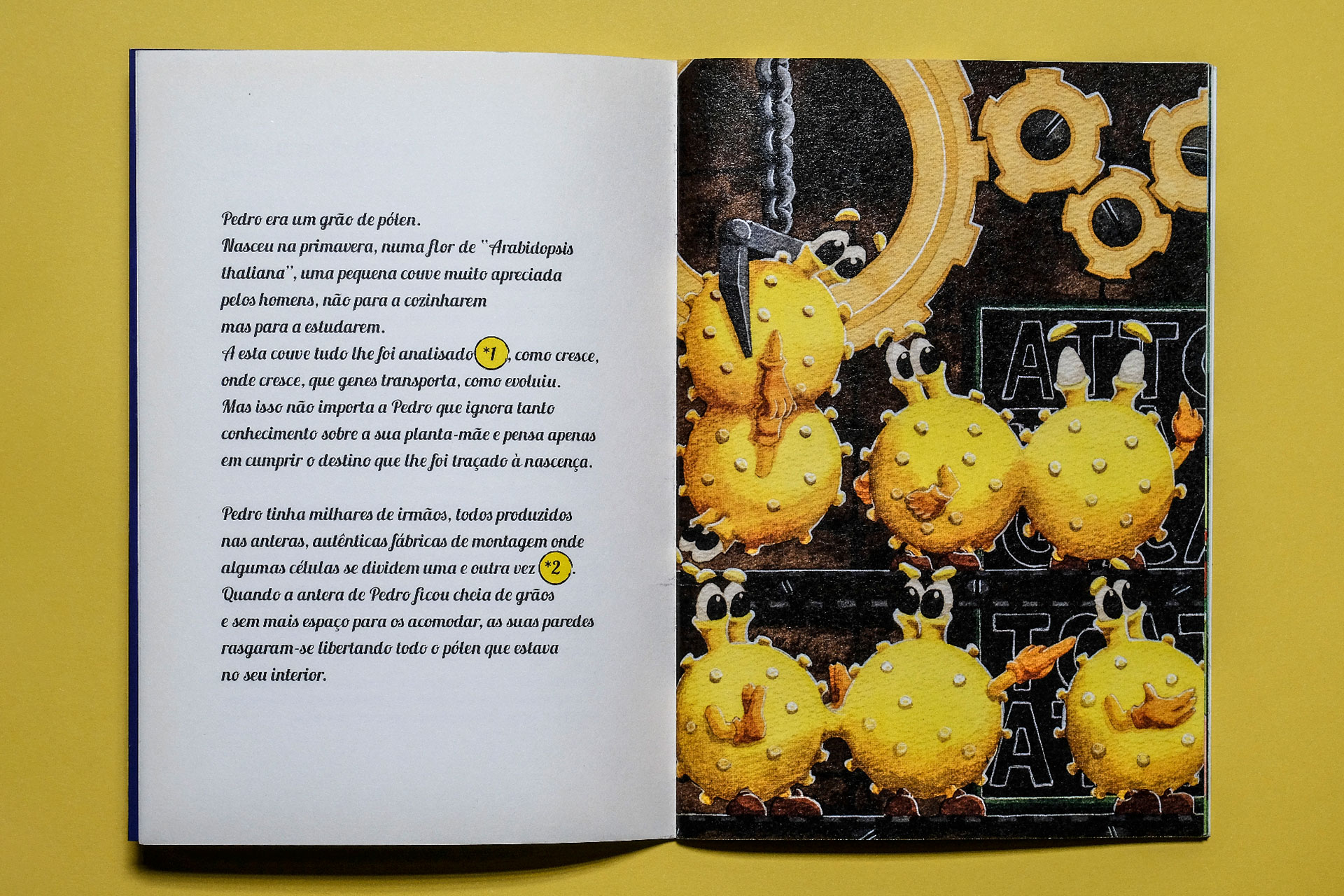 Pedro era um grão de pólen. Nasceu na primavera, numa flor de "Arabidopsis thaliana", uma pequena couve muito apreciada pelos homens, não para a cozinharem mas para a estudarem. A esta couve tudo lhe foi analisado *1, como cresce, onde cresce, que genes transporta, como evoluiu. Mas isso não importa a Pedro que ignora tanto conhecimento sobre a sua planta-mãe e pensa apenas em cumprir o destino que lhe foi traçado à nascença.

Pedro tinha milhares de irmãos, todos produzidos nas anteras, autênticas fábricas de montagem onde algumas células se dividem uma e outra vez *2. Quando a antera de Pedro ficou cheia de grãos e sem mais espaço para os acomodar, as suas paredes rasgaram-se libertando todo o pólen que estava no seu interior.